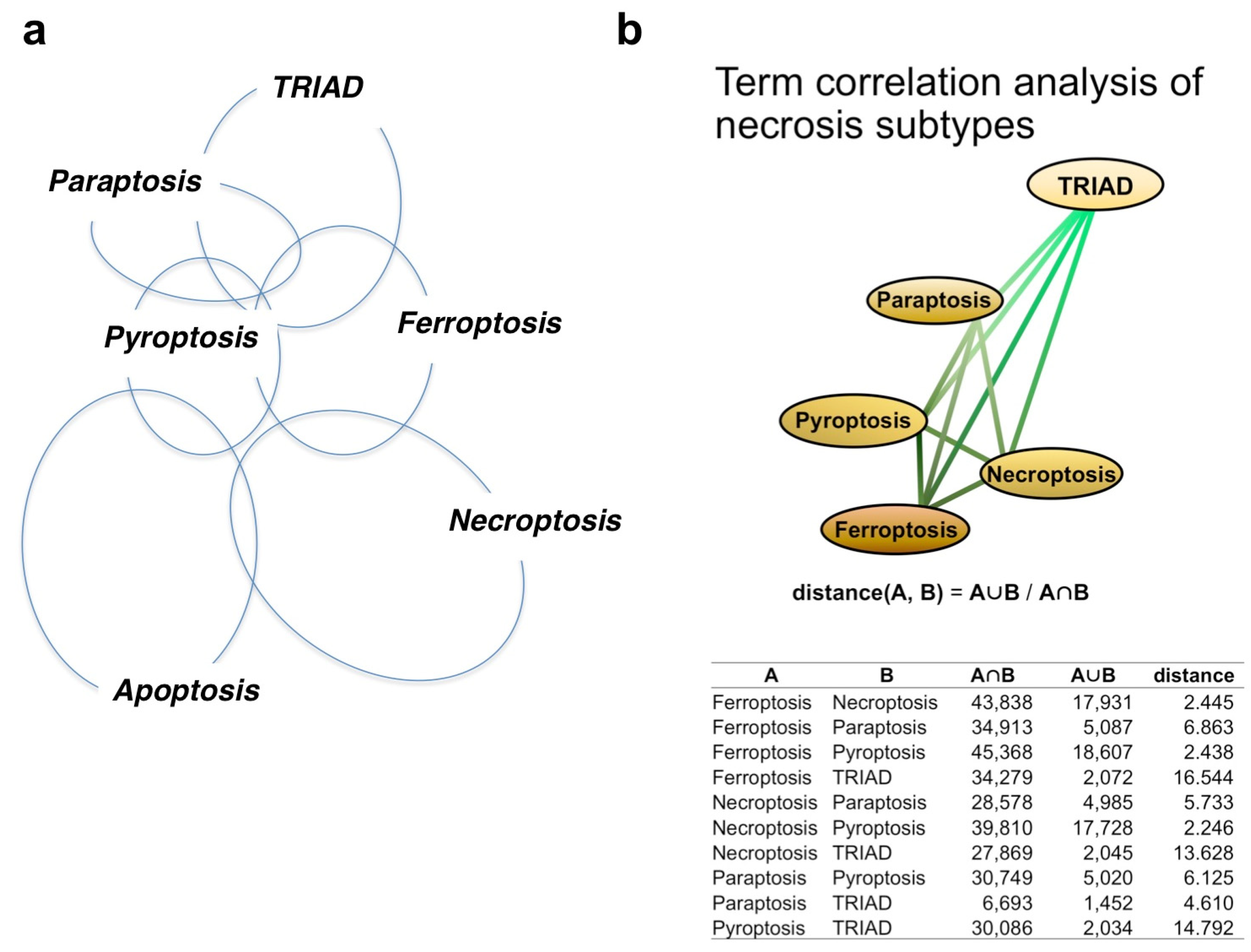 a

TRIAD

Paraptosis

Pyroptosis

Ferroptosis

Necroptosis

Apoptosis

b

Term correlation analysis of necrosis subtypes

TRIAD

Paraptosis

Pyroptosis

Necroptosis

Ferroptosis

distance(A, B) = A∪B / A∩B

| A | B | A∩B | A∪B | distance |
|---|---|---|---|---|
| Ferroptosis | Necroptosis | 43,838 | 17,931 | 2.445 |
| Ferroptosis | Paraptosis | 34,913 | 5,087 | 6.863 |
| Ferroptosis | Pyroptosis | 45,368 | 18,607 | 2.438 |
| Ferroptosis | TRIAD | 34,279 | 2,072 | 16.544 |
| Necroptosis | Paraptosis | 28,578 | 4,985 | 5.733 |
| Necroptosis | Pyroptosis | 39,810 | 17,728 | 2.246 |
| Necroptosis | TRIAD | 27,869 | 2,045 | 13.628 |
| Paraptosis | Pyroptosis | 30,749 | 5,020 | 6.125 |
| Paraptosis | TRIAD | 6,693 | 1,452 | 4.610 |
| Pyroptosis | TRIAD | 30,086 | 2,034 | 14.792 |